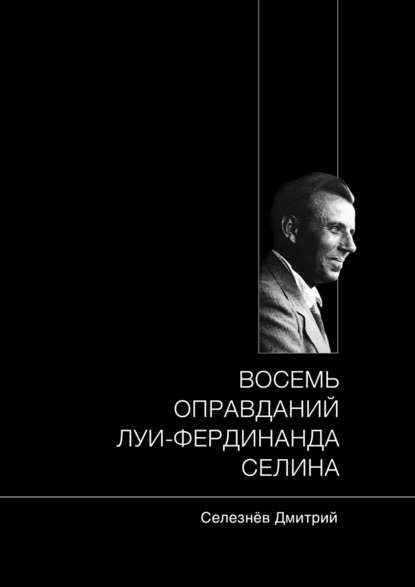 ВОСЕМЬ
ОПРАВДАНИЙ
ЛУИ-ФЕРДИНАНДА
СЕЛИНА

Селезнёв Дмитрий